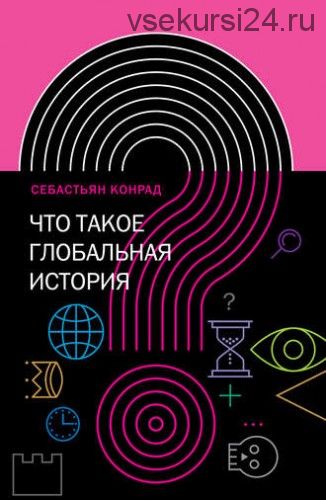 vsekursi24.ru

СЕБАСТЬЯН КОНРАД

ЧТО ТАКОЕ ГЛОБАЛЬНАЯ ИСТОРИЯ

?